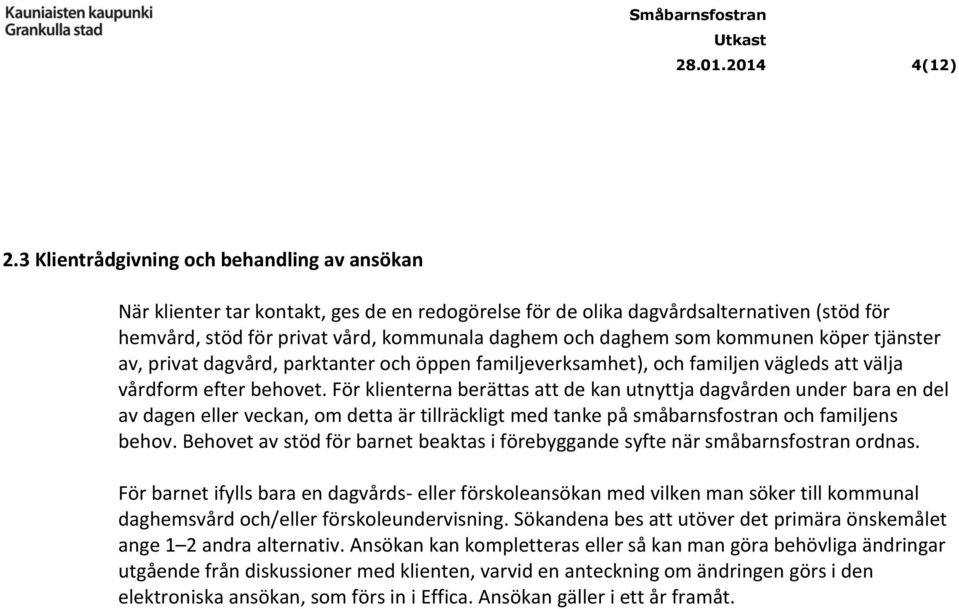 Kauniaisten kaupunki
Grankulla stad

Småbarnsfostran
Utkast
28.01.2014 4(12)

2.3 Klientrådgivning och behandling av ansökan

När klienter tar kontakt, ges de en redogörelse för de olika dagvårdsalternativen (stöd för hemvård, stöd för privat vård, kommunala daghem och daghem som kommunen köper tjänster av, privat dagvård, parktanter och öppen familjeverksamhet), och familjen vägleds att välja vårdform efter behovet. För klienterna berättas att de kan utnyttja dagvården under bara en del av dagen eller veckan, om detta är tillräckligt med tanke på småbarnsfostran och familjens behov. Behovet av stöd för barnet beaktas i förebyggande syfte när småbarnsfostran ordnas.

För barnet ifylls bara en dagvårds- eller förskoleansökan med vilken man söker till kommunal daghemsvård och/eller förskoleundervisning. Sökandena bes att utöver det primära önskemålet ange 1–2 andra alternativ. Ansökan kan kompletteras eller så kan man göra behövliga ändringar utgående från diskussioner med klienten, varvid en anteckning om ändringen görs i den elektroniska ansökan, som förs in i Effica. Ansökan gäller i ett år framåt.